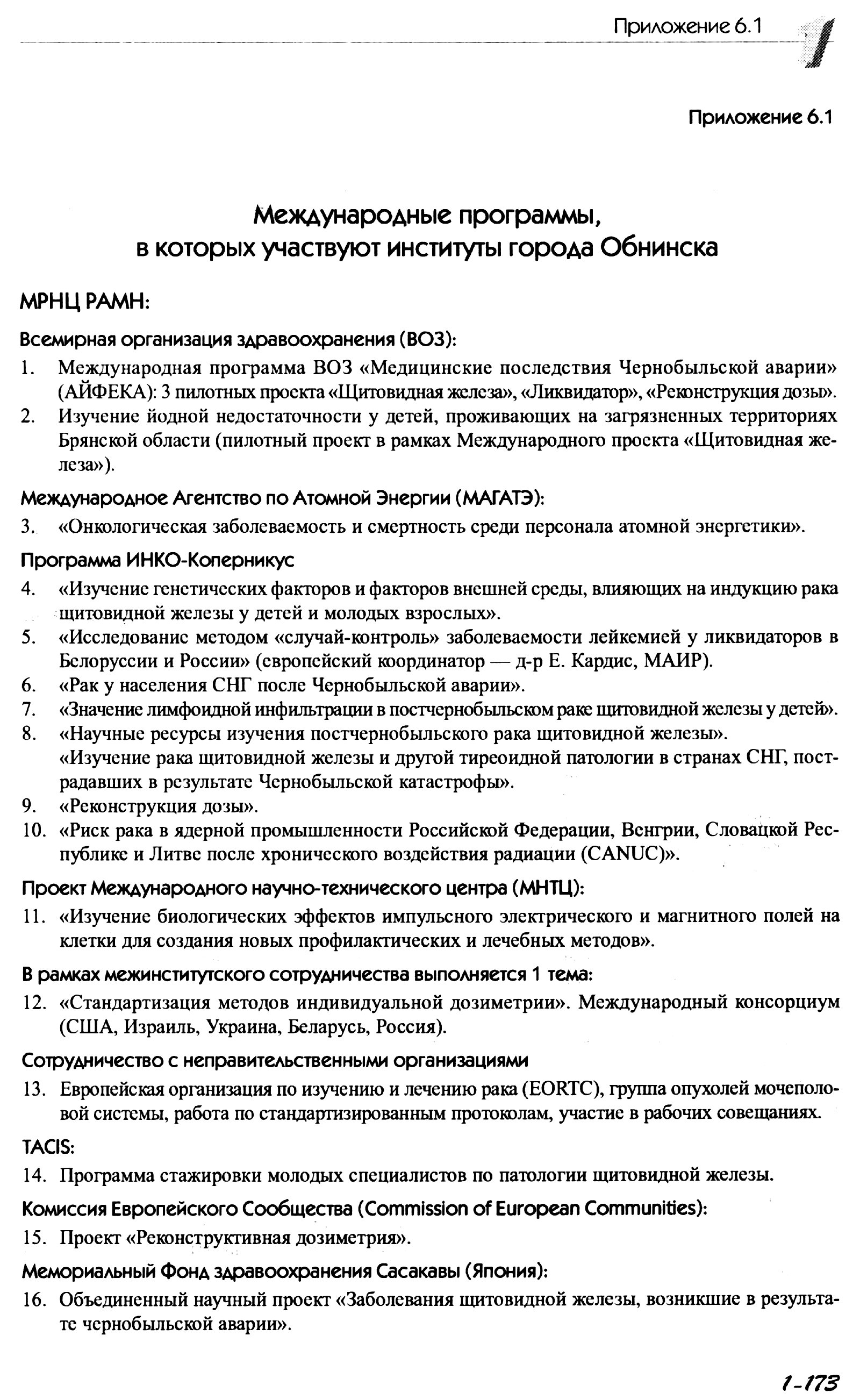 Приложение 6.1

Приложение 6.1

Международные программы, в которых участвуют институты города Обнинска

МРНЦ РАМН:

Всемирная организация здравоохранения (ВОЗ):

1. Международная программа ВОЗ «Медицинские последствия Чернобыльской аварии» (АЙФЕКА): 3 пилотных проекта «Щитовидная железа», «Ликвидатор», «Реконструкция дозы».
2. Изучение йодной недостаточности у детей, проживающих на загрязненных территориях Брянской области (пилотный проект в рамках Международного проекта «Щитовидная железа»).

Международное Агентство по Атомной Энергии (МАГАТЭ):

3. «Онкологическая заболеваемость и смертность среди персонала атомной энергетики».

Программа ИНКО-Коперникус

4. «Изучение генетических факторов и факторов внешней среды, влияющих на индукцию рака щитовидной железы у детей и молодых взрослых».
5. «Исследование методом «случай-контроль» заболеваемости лейкемией у ликвидаторов в Белоруссии и России» (европейский координатор — д-р Е. Кардис, МАИР).
6. «Рак у населения СНГ после Чернобыльской аварии».
7. «Значение лимфоидной инфильтрации в постчернобыльском раке щитовидной железы у детей».
8. «Научные ресурсы изучения постчернобыльского рака щитовидной железы».
«Изучение рака щитовидной железы и другой тиреоидной патологии в странах СНГ, пострадавших в результате Чернобыльской катастрофы».
9. «Реконструкция дозы».
10. «Риск рака в ядерной промышленности Российской Федерации, Венгрии, Словацкой Республике и Литве после хронического воздействия радиации (CANUC)».

Проект Международного научно-технического центра (МНТЦ):

11. «Изучение биологических эффектов импульсного электрического и магнитного полей на клетки для создания новых профилактических и лечебных методов».

В рамках межинститутского сотрудничества выполняется 1 тема:

12. «Стандартизация методов индивидуальной дозиметрии». Международный консорциум (США, Израиль, Украина, Беларусь, Россия).

Сотрудничество с неправительственными организациями

13. Европейская организация по изучению и лечению рака (EORTC), группа опухолей мочеполовой системы, работа по стандартизированным протоколам, участие в рабочих совещаниях.

TACIS:

14. Программа стажировки молодых специалистов по патологии щитовидной железы.

Комиссия Европейского Сообщества (Commission of European Communities):

15. Проект «Реконструктивная дозиметрия».

Мемориальный Фонд здравоохранения Сасакавы (Япония):

16. Объединенный научный проект «Заболевания щитовидной железы, возникшие в результате чернобыльской аварии».

1-173